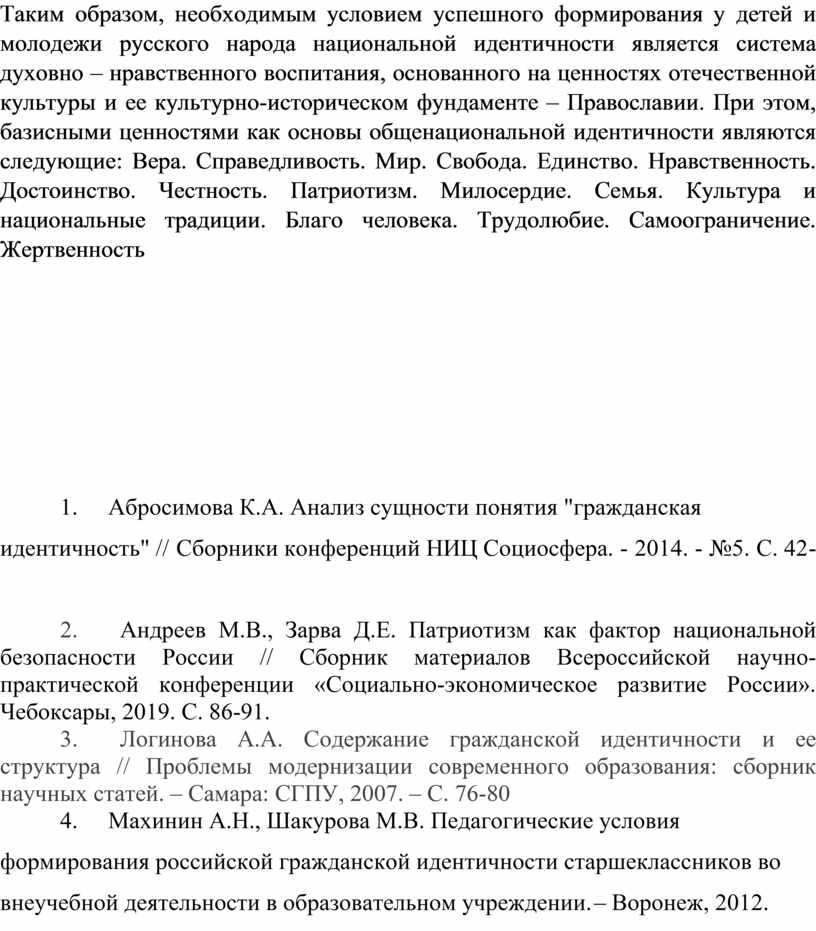 Таким образом, необходимым условием успешного формирования у детей и молодежи русского народа национальной идентичности является система духовно – нравственного воспитания, основанного на ценностях отечественной культуры и ее культурно-историческом фундаменте – Православии. При этом, базисными ценностями как основы общенациональной идентичности являются следующие: Вера. Справедливость. Мир. Свобода. Единство. Нравственность. Достоинство. Честность. Патриотизм. Милосердие. Семья. Культура и национальные традиции. Благо человека. Трудолюбие. Самоограничение. Жертвенность

1. Абросимова К.А. Анализ сущности понятия "гражданская идентичность" // Сборники конференций НИЦ Социосфера. - 2014. - №5. С. 42-

2. Андреев М.В., Зарва Д.Е. Патриотизм как фактор национальной безопасности России // Сборник материалов Всероссийской научно-практической конференции «Социально-экономическое развитие России». Чебоксары, 2019. С. 86-91.

3. Логинова А.А. Содержание гражданской идентичности и ее структура // Проблемы модернизации современного образования: сборник научных статей. – Самара: СГПУ, 2007. – С. 76-80

4. Махинин А.Н., Шакурова М.В. Педагогические условия формирования российской гражданской идентичности старшеклассников во внеучебной деятельности в образовательном учреждении.– Воронеж, 2012.